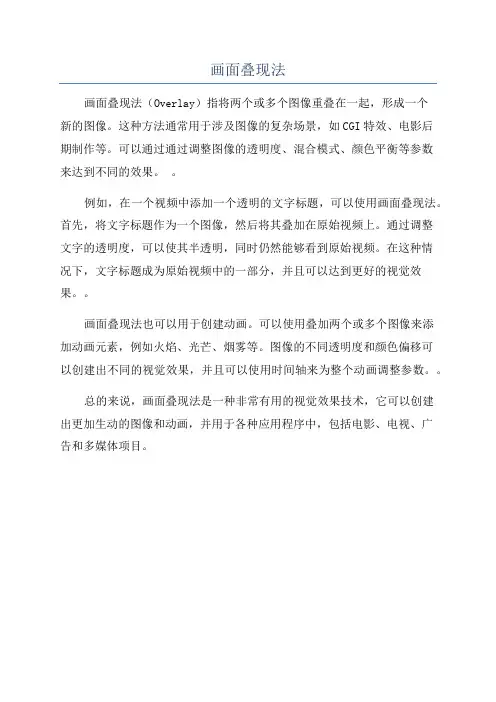 画面叠现法

画面叠现法（Overlay）指将两个或多个图像重叠在一起，形成一个新的图像。这种方法通常用于涉及图像的复杂场景，如CGI特效、电影后期制作等。可以通过通过调整图像的透明度、混合模式、颜色平衡等参数来达到不同的效果。 。

例如，在一个视频中添加一个透明的文字标题，可以使用画面叠现法。首先，将文字标题作为一个图像，然后将其叠加在原始视频上。通过调整文字的透明度，可以使其半透明，同时仍然能够看到原始视频。在这种情况下，文字标题成为原始视频中的一部分，并且可以达到更好的视觉效果。。

画面叠现法也可以用于创建动画。可以使用叠加两个或多个图像来添加动画元素，例如火焰、光芒、烟雾等。图像的不同透明度和颜色偏移可以创建出不同的视觉效果，并且可以使用时间轴来为整个动画调整参数。。

总的来说，画面叠现法是一种非常有用的视觉效果技术，它可以创建出更加生动的图像和动画，并用于各种应用程序中，包括电影、电视、广告和多媒体项目。